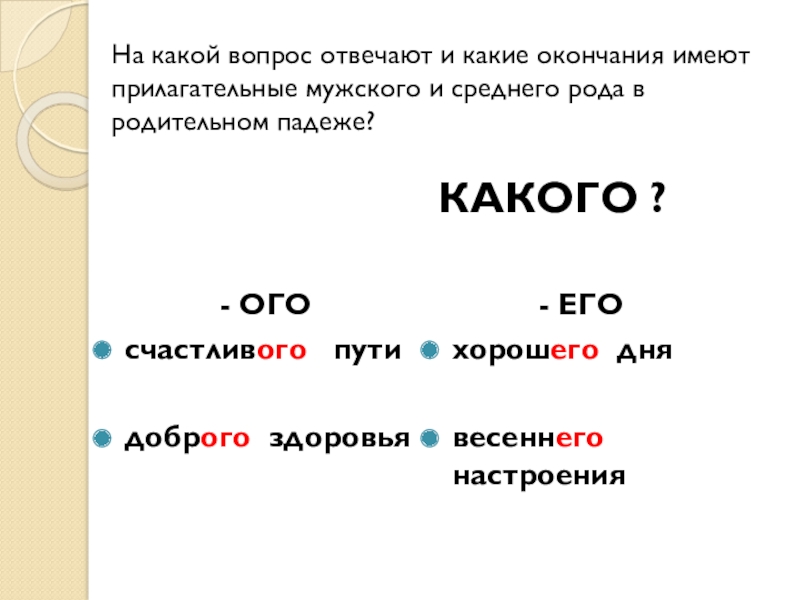 На какой вопрос отвечают и какие окончания имеют прилагательные мужского и среднего рода в родительном падеже?

КАКОГО ?

- ОГО

• счастливого пути

• доброго здоровья

- ЕГО

• хорошего дня

• весеннего настроения